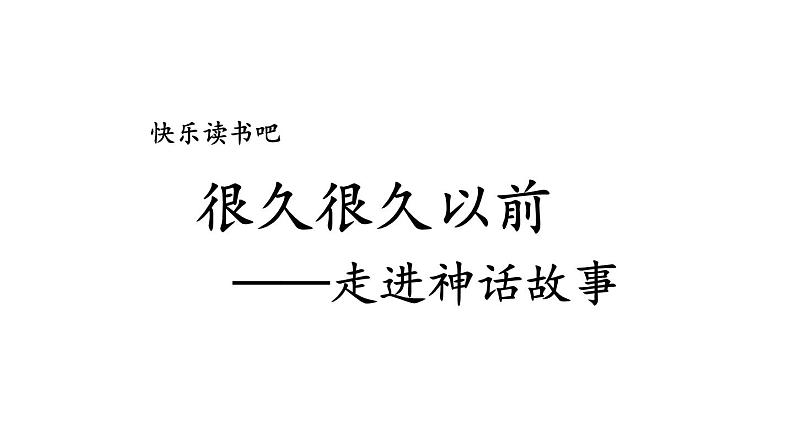 快乐读书吧

很久很久以前

——走进神话故事